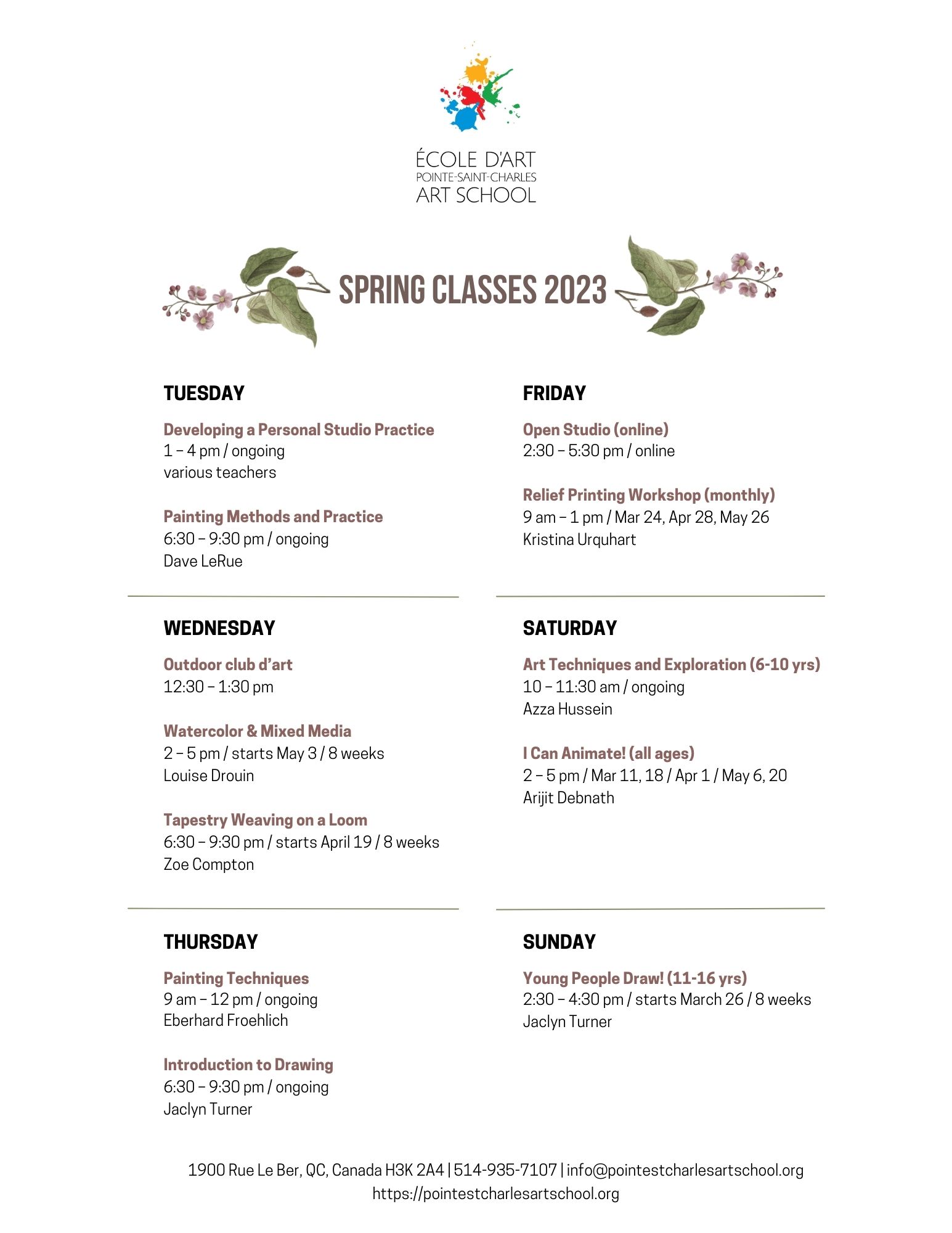 ÉCOLE D'ART
POINTE-SAINT-CHARLES
ART SCHOOL

SPRING CLASSES 2023

TUESDAY

Developing a Personal Studio Practice
1 – 4 pm / ongoing
various teachers

Painting Methods and Practice
6:30 – 9:30 pm / ongoing
Dave LeRue

WEDNESDAY

Outdoor club d'art
12:30 – 1:30 pm

Watercolor & Mixed Media
2 – 5 pm / starts May 3 / 8 weeks
Louise Drouin

Tapestry Weaving on a Loom
6:30 – 9:30 pm / starts April 19 / 8 weeks
Zoe Compton

THURSDAY

Painting Techniques
9 am – 12 pm / ongoing
Eberhard Froehlich

Introduction to Drawing
6:30 – 9:30 pm / ongoing
Jaclyn Turner

FRIDAY

Open Studio (online)
2:30 – 5:30 pm / online

Relief Printing Workshop (monthly)
9 am – 1 pm / Mar 24, Apr 28, May 26
Kristina Urquhart

SATURDAY

Art Techniques and Exploration (6-10 yrs)
10 – 11:30 am / ongoing
Azza Hussein

I Can Animate! (all ages)
2 – 5 pm / Mar 11, 18 / Apr 1 / May 6, 20
Arijit Debnath

SUNDAY

Young People Draw! (11-16 yrs)
2:30 – 4:30 pm / starts March 26 / 8 weeks
Jaclyn Turner

1900 Rue Le Ber, QC, Canada H3K 2A4 | 514-935-7107 | info@pointestcharlesartschool.org
https://pointestcharlesartschool.org